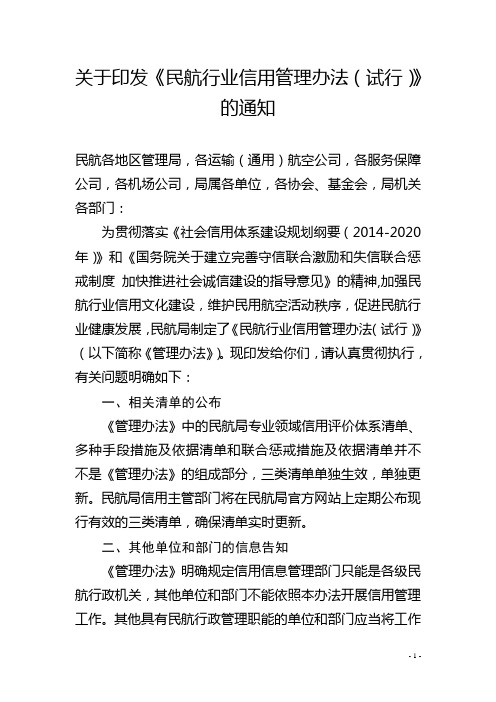 关于印发《民航行业信用管理办法（试行）》的通知

民航各地区管理局，各运输（通用）航空公司，各服务保障公司，各机场公司，局属各单位，各协会、基金会，局机关各部门：

为贯彻落实《社会信用体系建设规划纲要（2014-2020年）》和《国务院关于建立完善守信联合激励和失信联合惩戒制度 加快推进社会诚信建设的指导意见》的精神，加强民航行业信用文化建设，维护民用航空活动秩序，促进民航行业健康发展，民航局制定了《民航行业信用管理办法（试行）》（以下简称《管理办法》）。现印发给你们，请认真贯彻执行，有关问题明确如下：

一、相关清单的公布

《管理办法》中的民航局专业领域信用评价体系清单、多种手段措施及依据清单和联合惩戒措施及依据清单并不不是《管理办法》的组成部分，三类清单单独生效，单独更新。民航局信用主管部门将在民航局官方网站上定期公布现行有效的三类清单，确保清单实时更新。

二、其他单位和部门的信息告知

《管理办法》明确规定信用信息管理部门只能是各级民航行政机关，其他单位和部门不能依照本办法开展信用管理工作。其他具有民航行政管理职能的单位和部门应当将工作

- 1 -